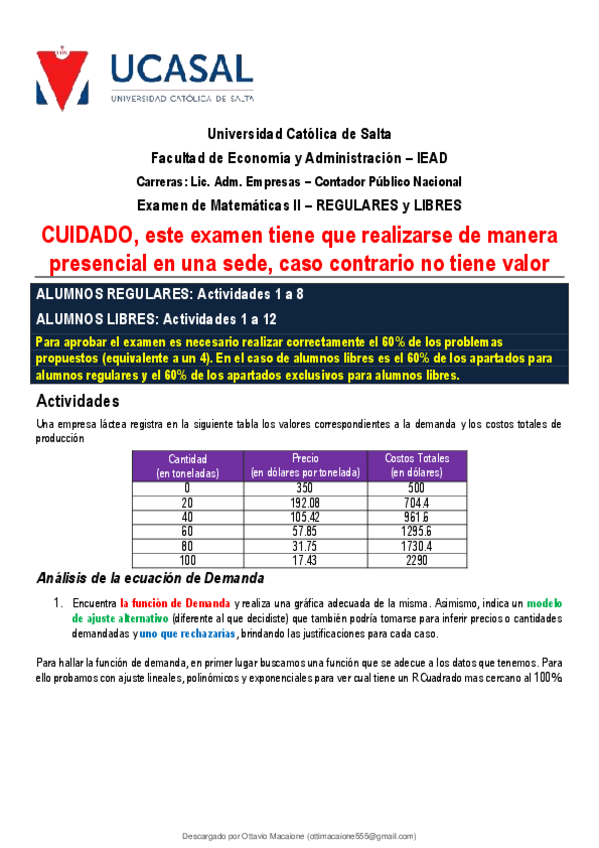 UCASAL
UNIVERSIDAD CATÓLICA DE SALTA

Universidad Católica de Salta
Facultad de Economía y Administración – IEAD
Carreras: Lic. Adm. Empresas – Contador Público Nacional
Examen de Matemáticas II – REGULARES y LIBRES

CUIDADO, este examen tiene que realizarse de manera presencial en una sede, caso contrario no tiene valor

ALUMNOS REGULARES: Actividades 1 a 8
ALUMNOS LIBRES: Actividades 1 a 12
Para aprobar el examen es necesario realizar correctamente el 60% de los problemas propuestos (equivalente a un 4). En el caso de alumnos libres es el 60% de los apartados para alumnos regulares y el 60% de los apartados exclusivos para alumnos libres.

Actividades
Una empresa láctea registra en la siguiente tabla los valores correspondientes a la demanda y los costos totales de producción

| Cantidad (en toneladas) | Precio (en dólares por tonelada) | Costos Totales (en dólares) |
|---|---|---|
| 0 | 350 | 500 |
| 20 | 192.08 | 704.4 |
| 40 | 105.42 | 961.6 |
| 60 | 57.85 | 1295.6 |
| 80 | 31.75 | 1730.4 |
| 100 | 17.43 | 2290 |

Análisis de la ecuación de Demanda

1. Encuentra la función de Demanda y realiza una gráfica adecuada de la misma. Asimismo, indica un modelo de ajuste alternativo (diferente al que decidiste) que también podría tomarse para inferir precios o cantidades demandadas y uno que rechazarías, brindando las justificaciones para cada caso.

Para hallar la función de demanda, en primer lugar buscamos una función que se adecue a los datos que tenemos. Para ello probamos con ajuste lineales, polinómicos y exponenciales para ver cual tiene un R Cuadrado mas cercano al 100%

Descargado por Ottavio Macaione (ottimacaione555@gmail.com)